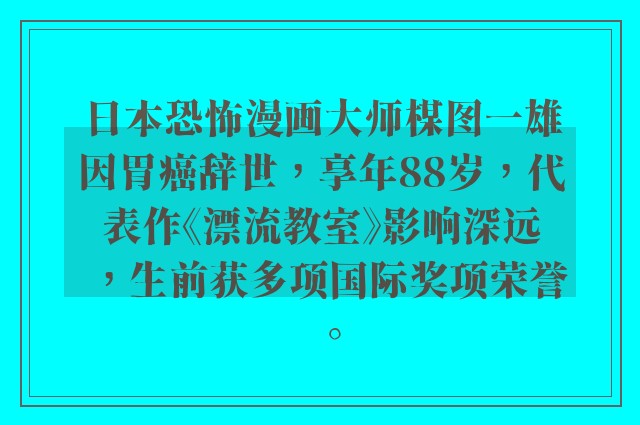 日本恐怖漫画大师楳图一雄因胃癌辞世，享年88岁，代表作《漂流教室》影响深远，生前获多项国际奖项荣誉。